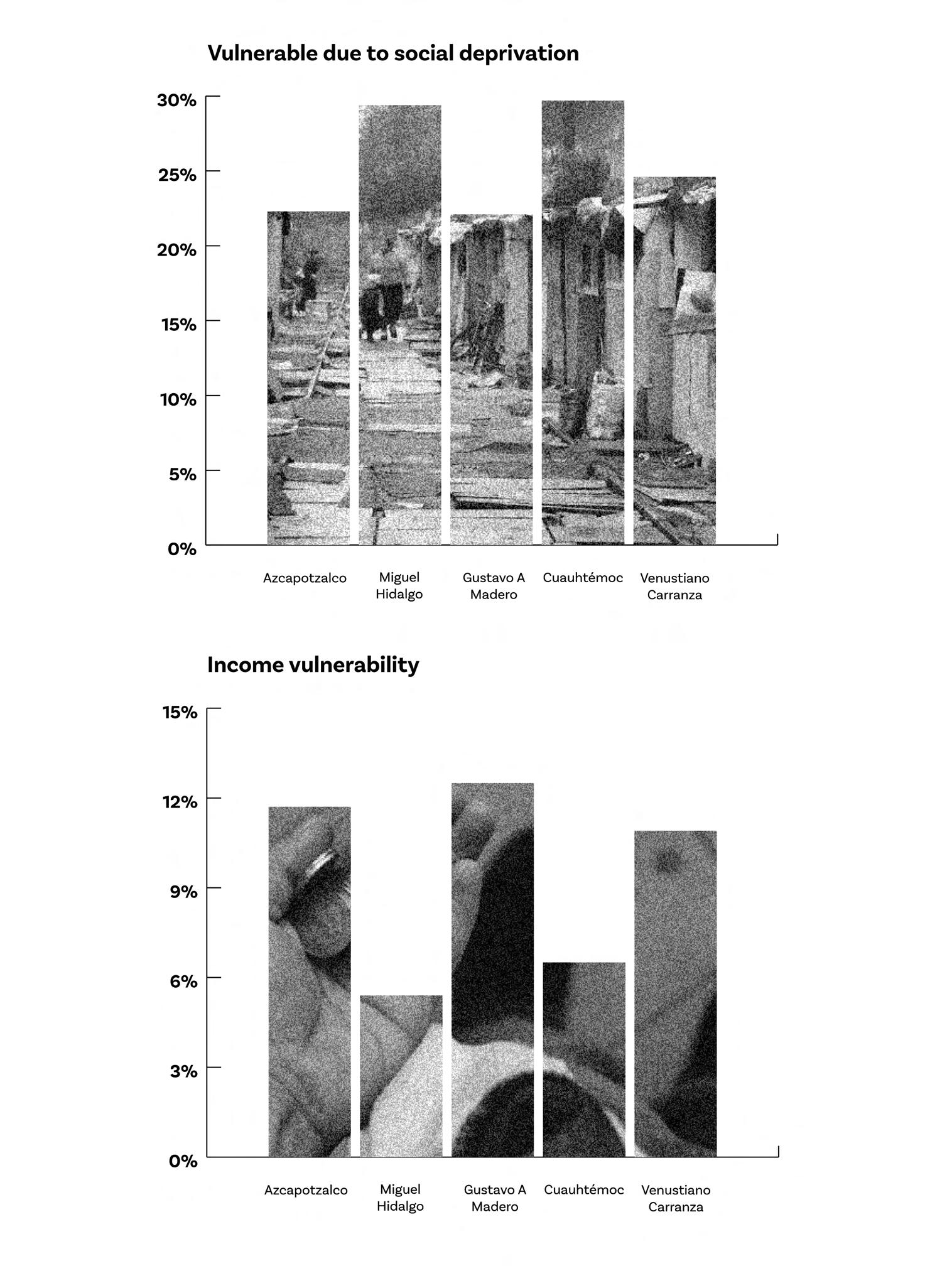 Vulnerable due to social deprivation

30%
25%
20%
15%
10%
5%
0%

Azcapotzalco
Miguel Hidalgo
Gustavo A Madero
Cuauhtémoc
Venustiano Carranza

Income vulnerability

15%
12%
9%
6%
3%
0%

Azcapotzalco
Miguel Hidalgo
Gustavo A Madero
Cuauhtémoc
Venustiano Carranza